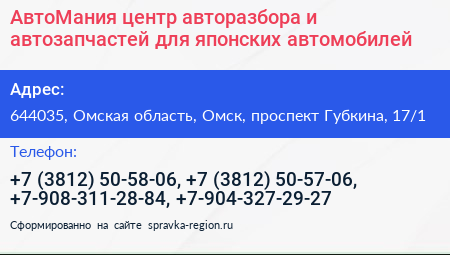 АвтоМания центр авторазбора и автозапчастей для японских автомобилей

Адрес:

644035, Омская область, Омск, проспект Губкина, 17/1

Телефон:

+7 (3812) 50-58-06, +7 (3812) 50-57-06, +7-908-311-28-84, +7-904-327-29-27

Сформированно на сайте spravka-region.ru